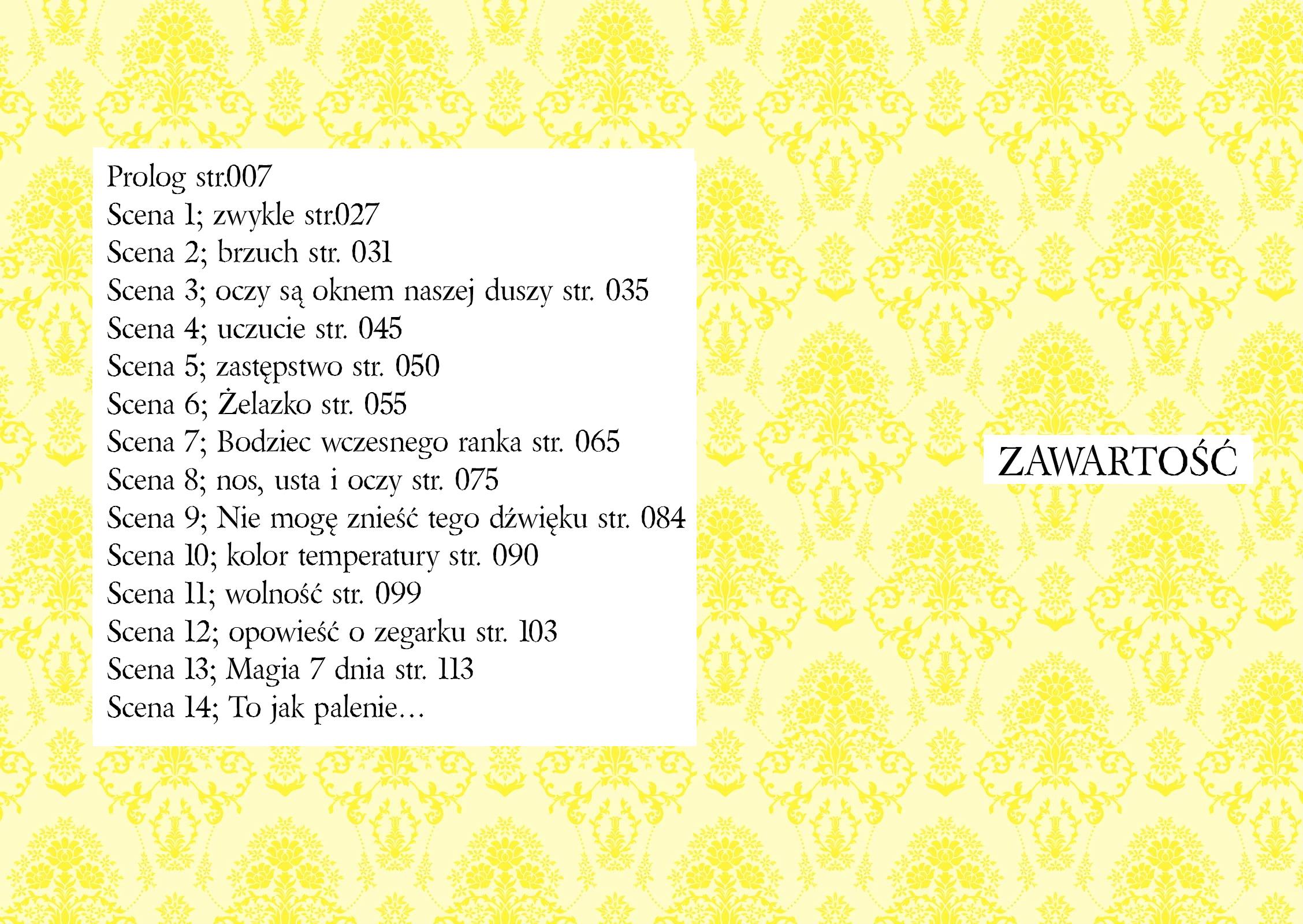 Prolog str.007
Scena 1; zwykle str.027
Scena 2; brzuch str. 031
Scena 3; oczy są oknem naszej duszy str. 035
Scena 4; uczucie str. 045
Scena 5; zastępstwo str. 050
Scena 6; Żelazko str. 055
Scena 7; Bodziec wczesnego ranka str. 065
Scena 8; nos, usta i oczy str. 075
Scena 9; Nie mogę znieść tego dźwięku str. 084
Scena 10; kolor temperatury str. 090
Scena 11; wolność str. 099
Scena 12; opowieść o zegarku str. 103
Scena 13; Magia 7 dnia str. 113
Scena 14; To jak palenie…

ZAWARTOŚĆ